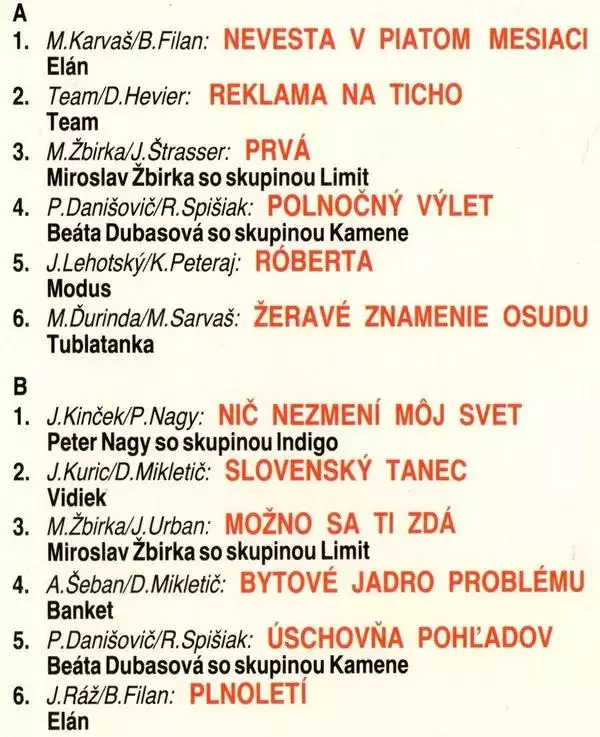 A
1. M.Karvaš/B.Filan: NEVESTA V PIATOM MESIACI
Elán
2. Team/D.Hevier: REKLAMA NA TICHO
Team
3. M.Žbirka/J.Štrasser: PRVÁ
Miroslav Žbirka so skupinou Limit
4. P.Danišovič/R.Spišiak: POLNOČNÝ VÝLET
Beáta Dubasová so skupinou Kamene
5. J.Lehotský/K.Peteraj: RÓBERTA
Modus
6. M.Ďurinda/M.Sarvaš: ŽERAVÉ ZNAMENIE OSUDU
Tublatanka

B
1. J.Kinček/P.Nagy: NIČ NEZMENÍ MÔJ SVET
Peter Nagy so skupinou Indigo
2. J.Kuric/D.Mikletič: SLOVENSKÝ TANEC
Vidiek
3. M.Žbirka/J.Urban: MOŽNO SA TI ZDÁ
Miroslav Žbirka so skupinou Limit
4. A.Šeban/D.Mikletič: BYTOVÉ JADRO PROBLÉMU
Banket
5. P.Danišovič/R.Spišiak: ÚSCHOVŇA POHĽADOV
Beáta Dubasová so skupinou Kamene
6. J.Ráž/B.Filan: PLNOLETÍ
Elán